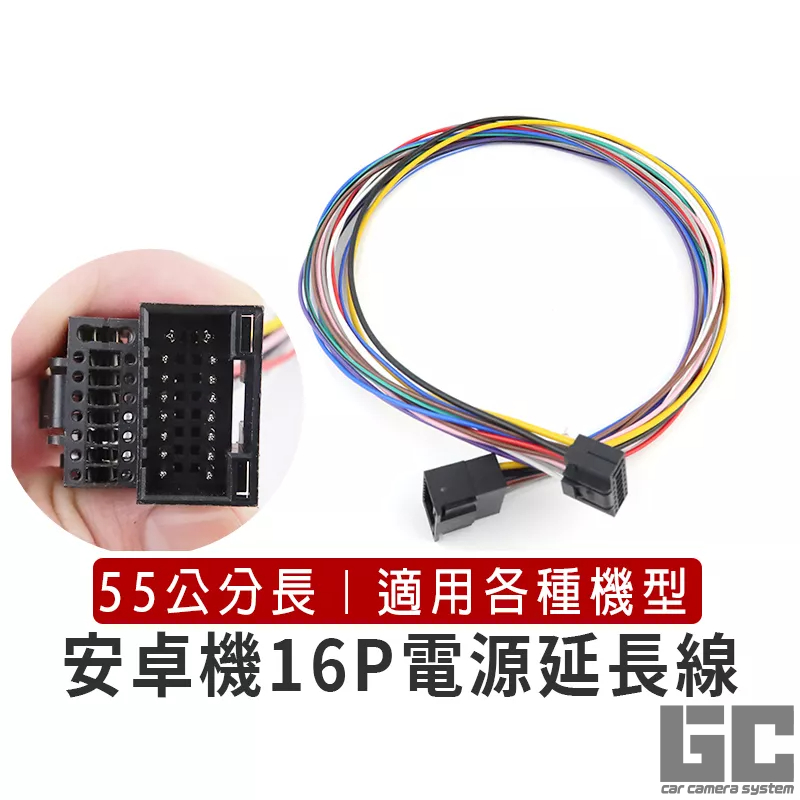 55公分長｜適用各種機型

安卓機16P電源延長線

GC
car camera system